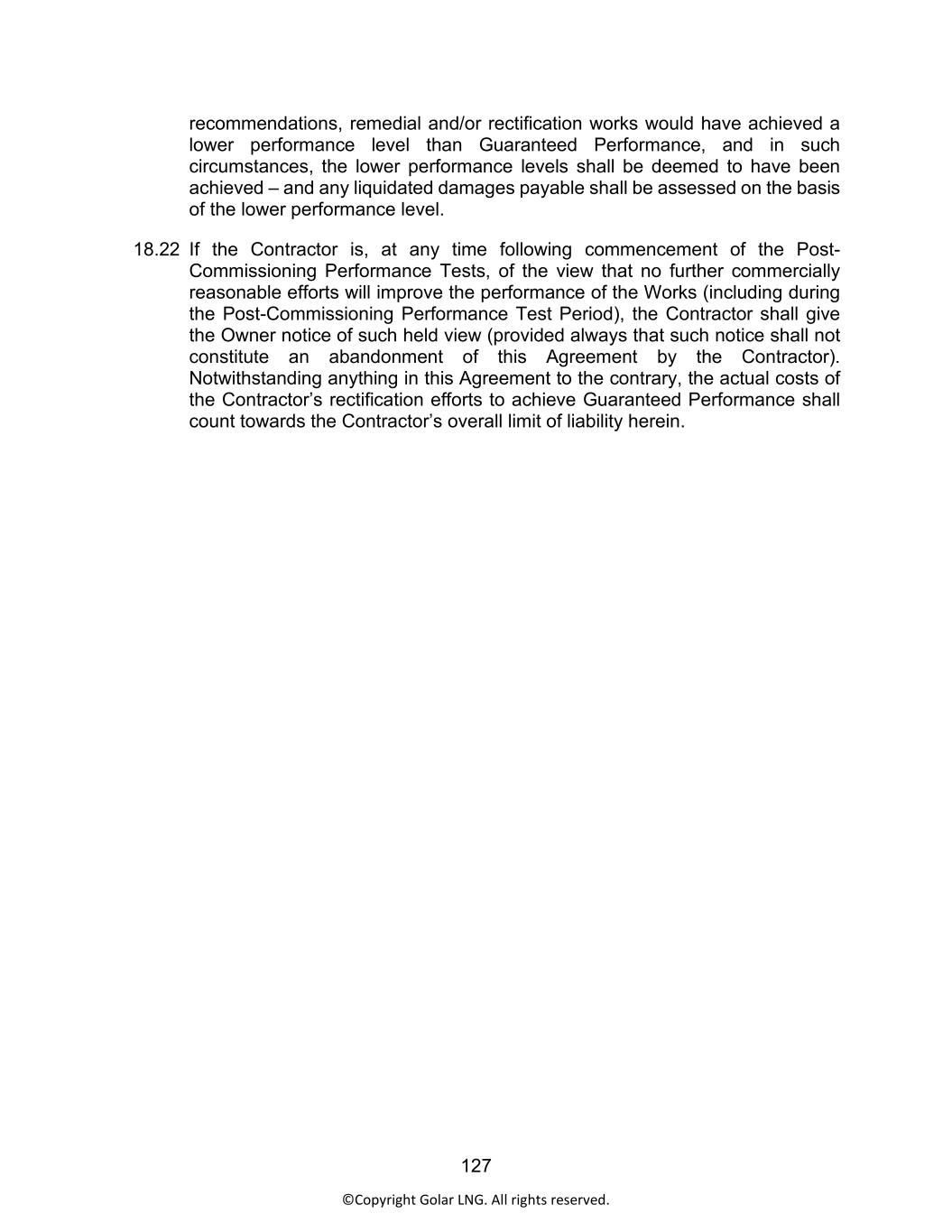 recommendations, remedial and/or rectification works would have achieved a lower performance level than Guaranteed Performance, and in such circumstances, the lower performance levels shall be deemed to have been achieved – and any liquidated damages payable shall be assessed on the basis of the lower performance level.

18.22 If the Contractor is, at any time following commencement of the Post-Commissioning Performance Tests, of the view that no further commercially reasonable efforts will improve the performance of the Works (including during the Post-Commissioning Performance Test Period), the Contractor shall give the Owner notice of such held view (provided always that such notice shall not constitute an abandonment of this Agreement by the Contractor). Notwithstanding anything in this Agreement to the contrary, the actual costs of the Contractor's rectification efforts to achieve Guaranteed Performance shall count towards the Contractor's overall limit of liability herein.

127

©Copyright Golar LNG. All rights reserved.